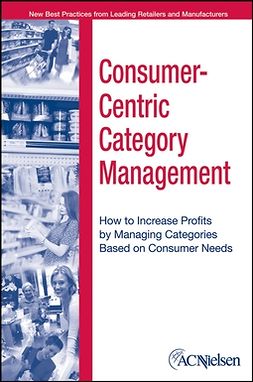 New Best Practices from Leading Retailers and Manufacturers

Consumer-Centric Category Management

How to Increase Profits by Managing Categories Based on Consumer Needs

ACNielsen